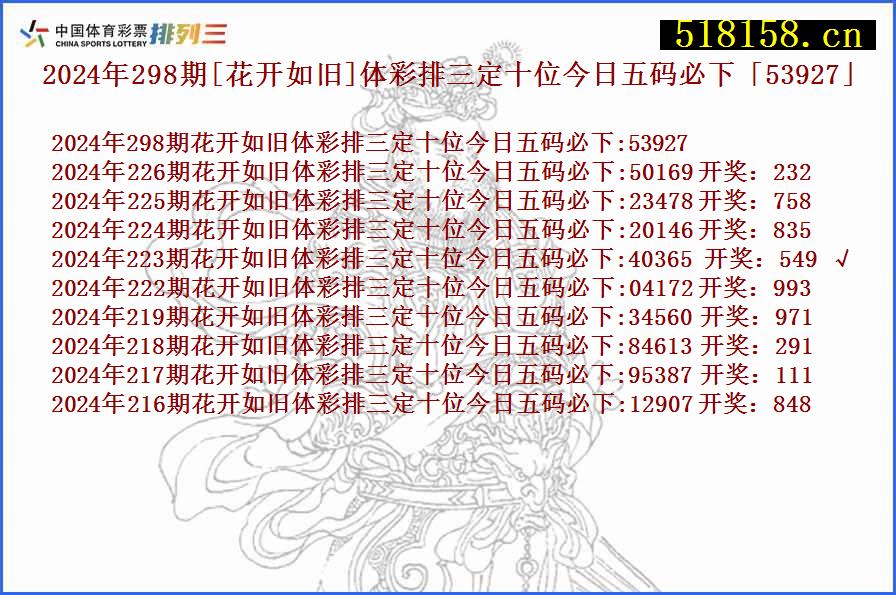 中国体育彩票 CHINA SPORTS LOTTERY 排列三

518158.cn

2024年298期[花开如旧]体彩排三定十位今日五码必下「53927」

2024年298期花开如旧体彩排三定十位今日五码必下:53927
2024年226期花开如旧体彩排三定十位今日五码必下:50169 开奖：232
2024年225期花开如旧体彩排三定十位今日五码必下:23478 开奖：758
2024年224期花开如旧体彩排三定十位今日五码必下:20146 开奖：835
2024年223期花开如旧体彩排三定十位今日五码必下:40365 开奖：549 √
2024年222期花开如旧体彩排三定十位今日五码必下:04172 开奖：993
2024年219期花开如旧体彩排三定十位今日五码必下:34560 开奖：971
2024年218期花开如旧体彩排三定十位今日五码必下:84613 开奖：291
2024年217期花开如旧体彩排三定十位今日五码必下:95387 开奖：111
2024年216期花开如旧体彩排三定十位今日五码必下:12907 开奖：848